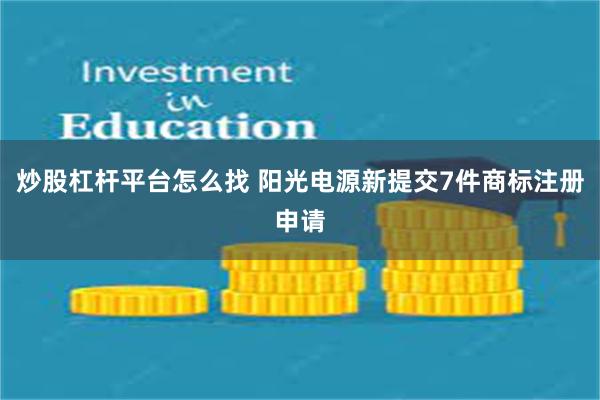 Investment
in
Education

炒股杠杆平台怎么找 阳光电源新提交7件商标注册申请